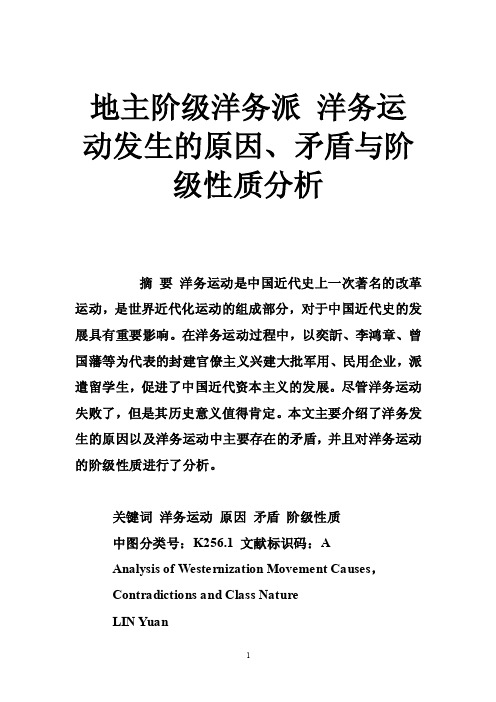 地主阶级洋务派 洋务运动发生的原因、矛盾与阶级性质分析

摘 要 洋务运动是中国近代史上一次著名的改革运动，是世界近代化运动的组成部分，对于中国近代史的发展具有重要影响。在洋务运动过程中，以奕訢、李鸿章、曾国藩等为代表的封建官僚主义兴建大批军用、民用企业，派遣留学生，促进了中国近代资本主义的发展。尽管洋务运动失败了，但是其历史意义值得肯定。本文主要介绍了洋务发生的原因以及洋务运动中主要存在的矛盾，并且对洋务运动的阶级性质进行了分析。

关键词 洋务运动 原因 矛盾 阶级性质

中图分类号：K256.1 文献标识码：A

Analysis of Westernization Movement Causes，

Contradictions and Class Nature

LIN Yuan

1